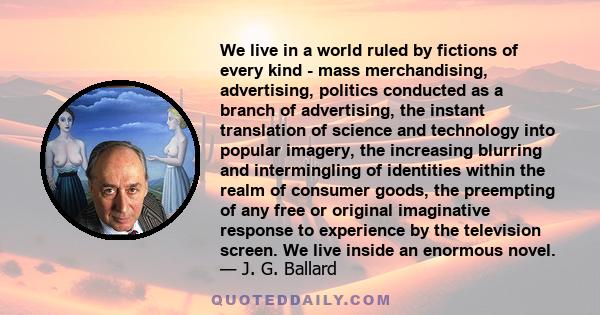 We live in a world ruled by fictions of every kind - mass merchandising, advertising, politics conducted as a branch of advertising, the instant translation of science and technology into popular imagery, the increasing blurring and intermingling of identities within the realm of consumer goods, the preempting of any free or original imaginative response to experience by the television screen. We live inside an enormous novel.
— J. G. Ballard

QUOTEDDAILY.COM